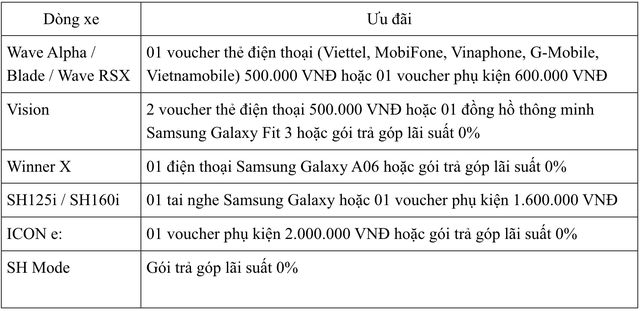 | Dòng xe | Ưu đãi |
|---|---|
| Wave Alpha / Blade / Wave RSX | 01 voucher thẻ điện thoại (Viettel, MobiFone, Vinaphone, G-Mobile, Vietnamobile) 500.000 VNĐ hoặc 01 voucher phụ kiện 600.000 VNĐ |
| Vision | 2 voucher thẻ điện thoại 500.000 VNĐ hoặc 01 đồng hồ thông minh Samsung Galaxy Fit 3 hoặc gói trả góp lãi suất 0% |
| Winner X | 01 điện thoại Samsung Galaxy A06 hoặc gói trả góp lãi suất 0% |
| SH125i / SH160i | 01 tai nghe Samsung Galaxy hoặc 01 voucher phụ kiện 1.600.000 VNĐ |
| ICON e: | 01 voucher phụ kiện 2.000.000 VNĐ hoặc gói trả góp lãi suất 0% |
| SH Mode | Gói trả góp lãi suất 0% |